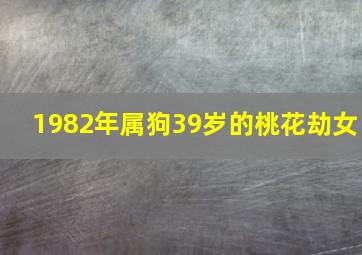 1982年属狗39岁的桃花劫女